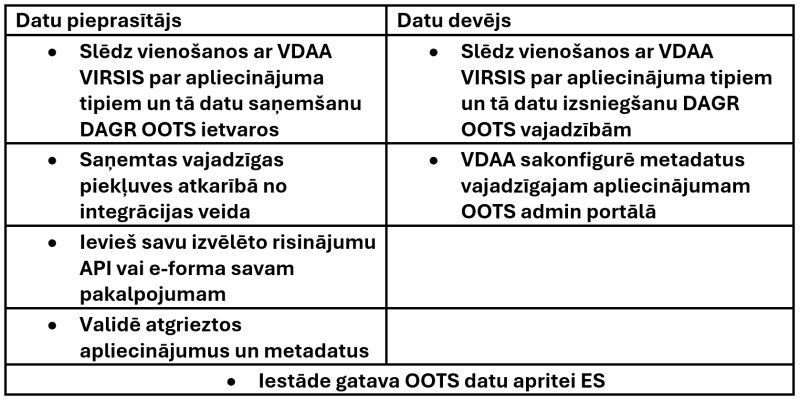 | Datu pieprasītājs | Datu devējs |
|---|---|
| • Slēdz vienošanos ar VDAA VIRSIS par apliecinājuma tipiem un tā datu saņemšanu DAGR OOTS ietvaros | • Slēdz vienošanos ar VDAA VIRSIS par apliecinājuma tipiem un tā datu izsniegšanu DAGR OOTS vajadzībām |
| • Saņemtas vajadzīgas piekļuves atkarībā no integrācijas veida | • VDAA sakonfigurē metadatus vajadzīgajam apliecinājumam OOTS admin portālā |
| • Ievieš savu izvēlēto risinājumu API vai e-forma savam pakalpojumam | |
| • Validē atgrieztos apliecinājumus un metadatus | |
| • Iestāde gatava OOTS datu apritei ES | |